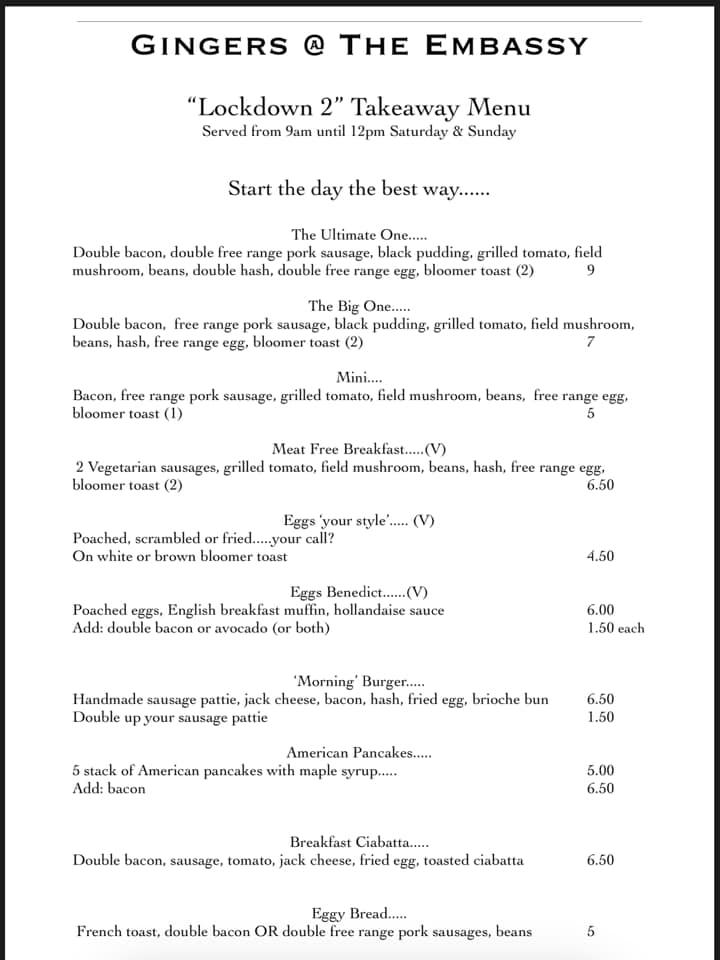 GINGERS @ THE EMBASSY

"Lockdown 2" Takeaway Menu
Served from 9am until 12pm Saturday & Sunday

Start the day the best way......

The Ultimate One.....
Double bacon, double free range pork sausage, black pudding, grilled tomato, field mushroom, beans, double hash, double free range egg, bloomer toast (2) 9

The Big One.....
Double bacon, free range pork sausage, black pudding, grilled tomato, field mushroom, beans, hash, free range egg, bloomer toast (2) 7

Mini....
Bacon, free range pork sausage, grilled tomato, field mushroom, beans, free range egg, bloomer toast (1) 5

Meat Free Breakfast.....(V)
2 Vegetarian sausages, grilled tomato, field mushroom, beans, hash, free range egg, bloomer toast (2) 6.50

Eggs 'your style'..... (V)
Poached, scrambled or fried.....your call?
On white or brown bloomer toast 4.50

Eggs Benedict......(V)
Poached eggs, English breakfast muffin, hollandaise sauce 6.00
Add: double bacon or avocado (or both) 1.50 each

'Morning' Burger.....
Handmade sausage pattie, jack cheese, bacon, hash, fried egg, brioche bun 6.50
Double up your sausage pattie 1.50

American Pancakes.....
5 stack of American pancakes with maple syrup..... 5.00
Add: bacon 6.50

Breakfast Ciabatta.....
Double bacon, sausage, tomato, jack cheese, fried egg, toasted ciabatta 6.50

Eggy Bread.....
French toast, double bacon OR double free range pork sausages, beans 5